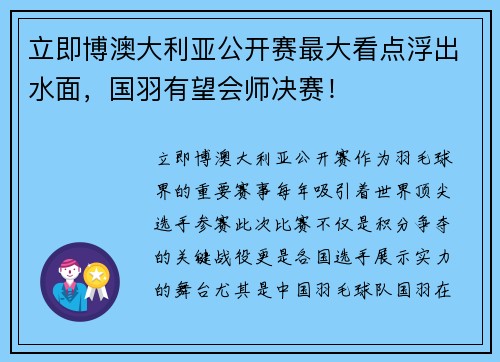 立即博澳大利亚公开赛最大看点浮出水面，国羽有望会师决赛！

立即博澳大利亚公开赛作为羽毛球界的重要赛事每年吸引着世界顶尖选手参赛此次比赛不仅是积分争夺的关键战役更是各国选手展示实力的舞台尤其是中国羽毛球队国羽在